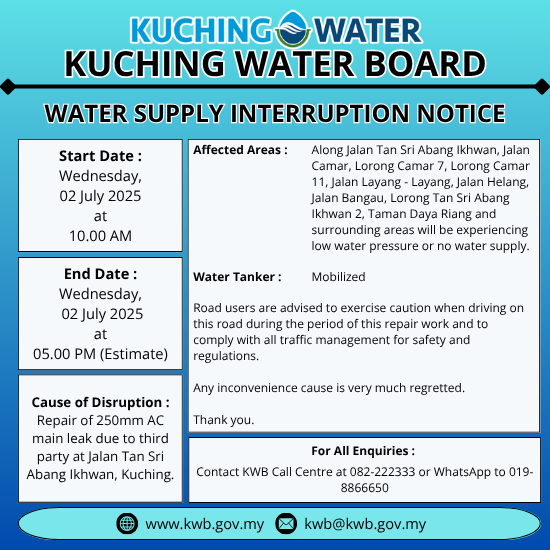 KUCHING WATER
KUCHING WATER BOARD

WATER SUPPLY INTERRUPTION NOTICE

Start Date :
Wednesday, 02 July 2025 at 10.00 AM

End Date :
Wednesday, 02 July 2025 at 05.00 PM (Estimate)

Cause of Disruption :
Repair of 250mm AC main leak due to third party at Jalan Tan Sri Abang Ikhwan, Kuching.

Affected Areas : Along Jalan Tan Sri Abang Ikhwan, Jalan Camar, Lorong Camar 7, Lorong Camar 11, Jalan Layang - Layang, Jalan Helang, Jalan Bangau, Lorong Tan Sri Abang Ikhwan 2, Taman Daya Riang and surrounding areas will be experiencing low water pressure or no water supply.

Water Tanker : Mobilized

Road users are advised to exercise caution when driving on this road during the period of this repair work and to comply with all traffic management for safety and regulations.

Any inconvenience cause is very much regretted.

Thank you.

For All Enquiries :
Contact KWB Call Centre at 082-222333 or WhatsApp to 019-8866650

www.kwb.gov.my kwb@kwb.gov.my